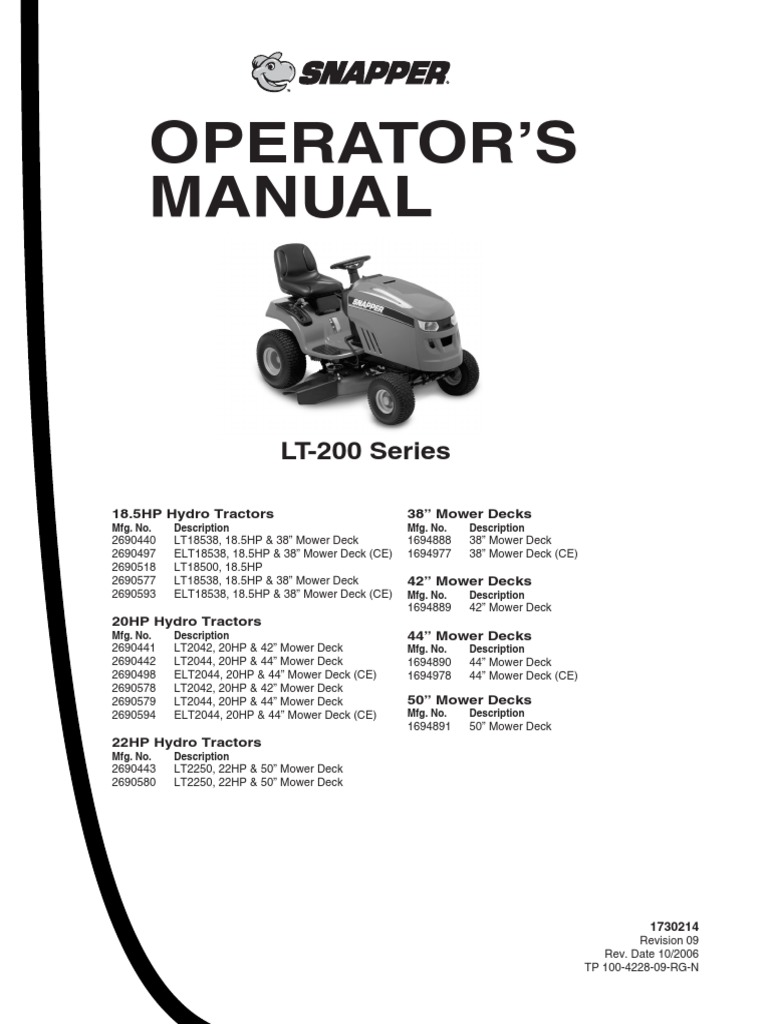 SNAPPER

OPERATOR'S MANUAL

SNAPPER

LT-200 Series

18.5HP Hydro Tractors

| Mfg. No. | Description |
|---|---|
| 2690440 | LT18538, 18.5HP & 38" Mower Deck |
| 2690497 | ELT18538, 18.5HP & 38" Mower Deck (CE) |
| 2690518 | LT18500, 18.5HP |
| 2690577 | LT18538, 18.5HP & 38" Mower Deck |
| 2690593 | ELT18538, 18.5HP & 38" Mower Deck (CE) |

20HP Hydro Tractors

| Mfg. No. | Description |
|---|---|
| 2690441 | LT2042, 20HP & 42" Mower Deck |
| 2690442 | LT2044, 20HP & 44" Mower Deck |
| 2690498 | ELT2044, 20HP & 44" Mower Deck (CE) |
| 2690578 | LT2042, 20HP & 42" Mower Deck |
| 2690579 | LT2044, 20HP & 44" Mower Deck |
| 2690594 | ELT2044, 20HP & 44" Mower Deck (CE) |

22HP Hydro Tractors

| Mfg. No. | Description |
|---|---|
| 2690443 | LT2250, 22HP & 50" Mower Deck |
| 2690580 | LT2250, 22HP & 50" Mower Deck |

38" Mower Decks

| Mfg. No. | Description |
|---|---|
| 1694888 | 38" Mower Deck |
| 1694977 | 38" Mower Deck (CE) |

42" Mower Decks

| Mfg. No. | Description |
|---|---|
| 1694889 | 42" Mower Deck |

44" Mower Decks

| Mfg. No. | Description |
|---|---|
| 1694890 | 44" Mower Deck |
| 1694978 | 44" Mower Deck (CE) |

50" Mower Decks

| Mfg. No. | Description |
|---|---|
| 1694891 | 50" Mower Deck |

1730214
Revision 09
Rev. Date 10/2006
TP 100-4228-09-RG-N